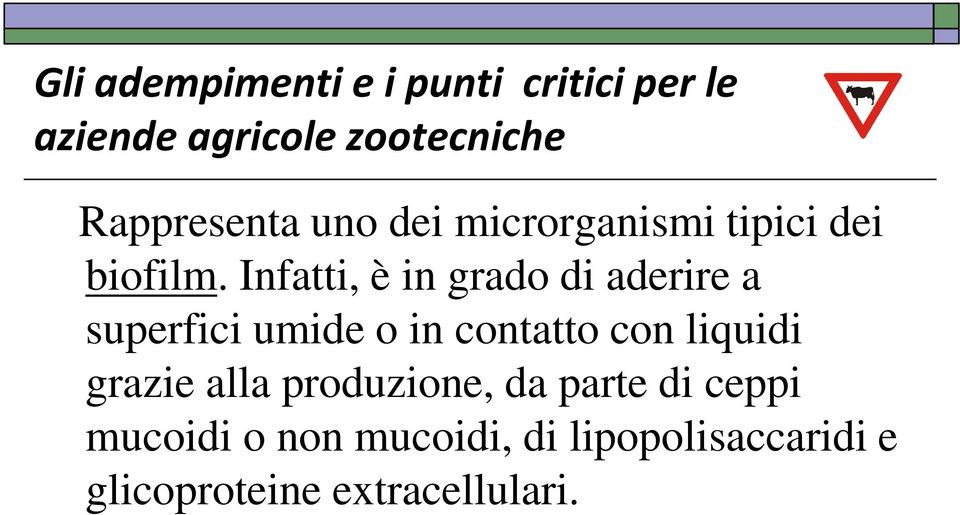 Gli adempimenti e i punti  critici per le aziende agricole zootecniche

Rappresenta uno dei microrganismi tipici dei biofilm. Infatti, è in grado di aderire a superfici umide o in contatto con liquidi grazie alla produzione, da parte di ceppi mucoidi o non mucoidi, di lipopolisaccaridi e glicoproteine extracellulari.